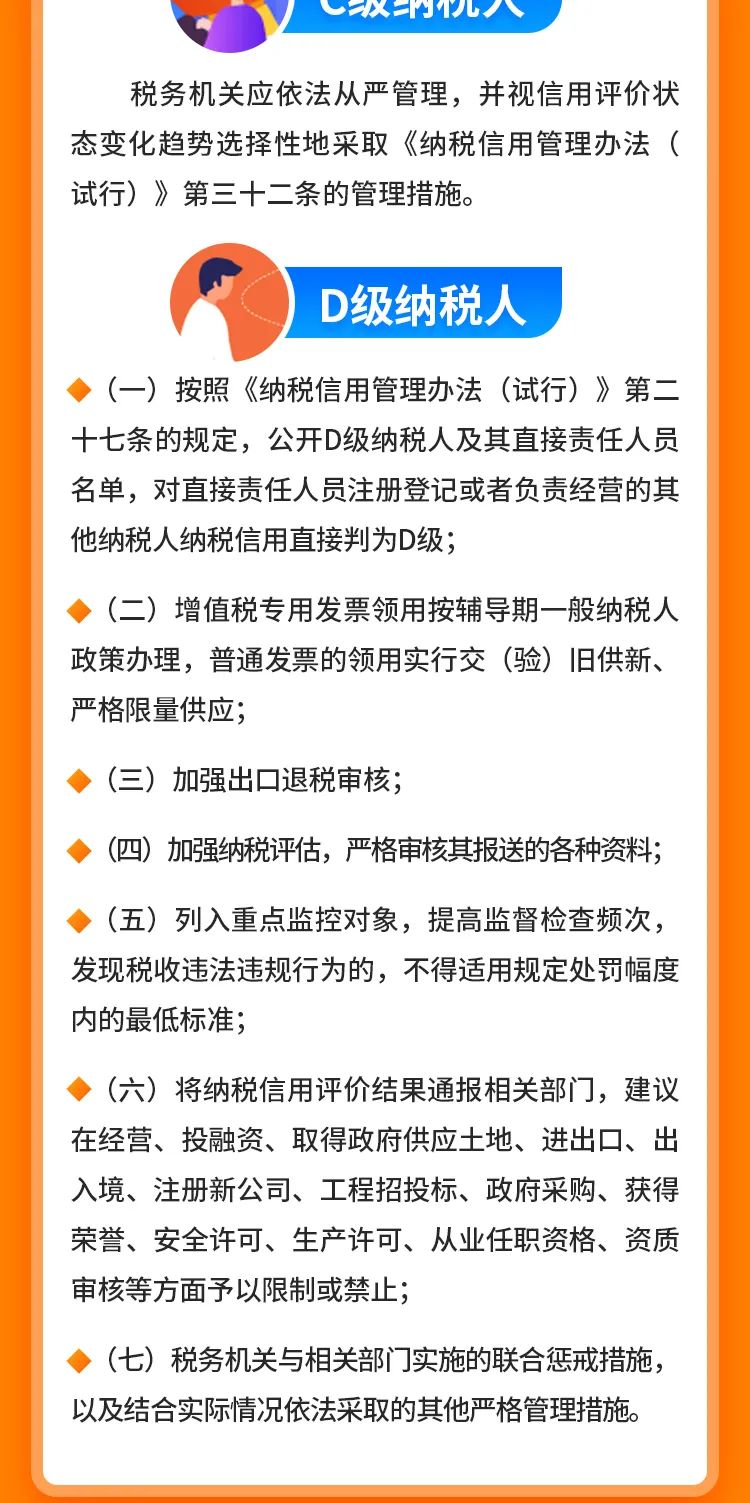 C级纳税人

税务机关应依法从严管理，并视信用评价状态变化趋势选择性地采取《纳税信用管理办法（试行）》第三十二条的管理措施。

D级纳税人

◆（一）按照《纳税信用管理办法（试行）》第二十七条的规定，公开D级纳税人及其直接责任人员名单，对直接责任人员注册登记或者负责经营的其他纳税人纳税信用直接判为D级；

◆（二）增值税专用发票领用按辅导期一般纳税人政策办理，普通发票的领用实行交（验）旧供新、严格限量供应；

◆（三）加强出口退税审核；

◆（四）加强纳税评估，严格审核其报送的各种资料；

◆（五）列入重点监控对象，提高监督检查频次，发现税收违法违规行为的，不得适用规定处罚幅度内的最低标准；

◆（六）将纳税信用评价结果通报相关部门，建议在经营、投融资、取得政府供应土地、进出口、出入境、注册新公司、工程招投标、政府采购、获得荣誉、安全许可、生产许可、从业任职资格、资质审核等方面予以限制或禁止；

◆（七）税务机关与相关部门实施的联合惩戒措施，以及结合实际情况依法采取的其他严格管理措施。